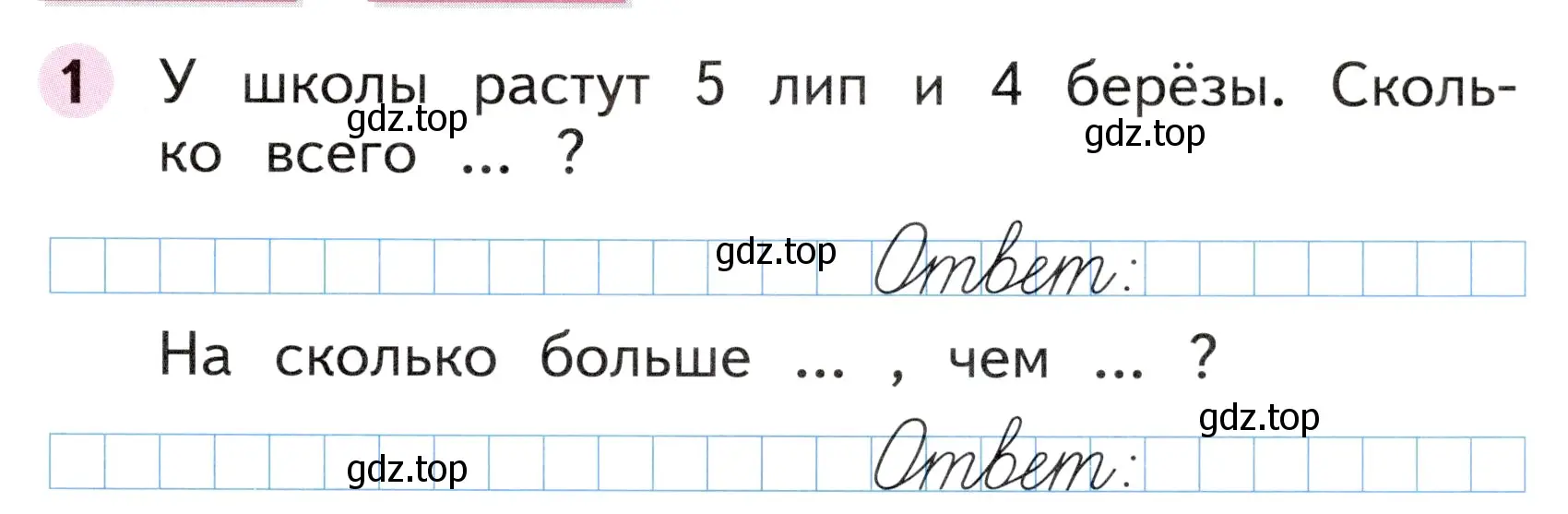 1 У школы растут 5 лип и 4 берёзы. Сколько всего ... ?

gdz.top gdz.top

gdz.top Ответ:

На сколько больше ... , чем ... ?

gdz.top

gdz.top Ответ: